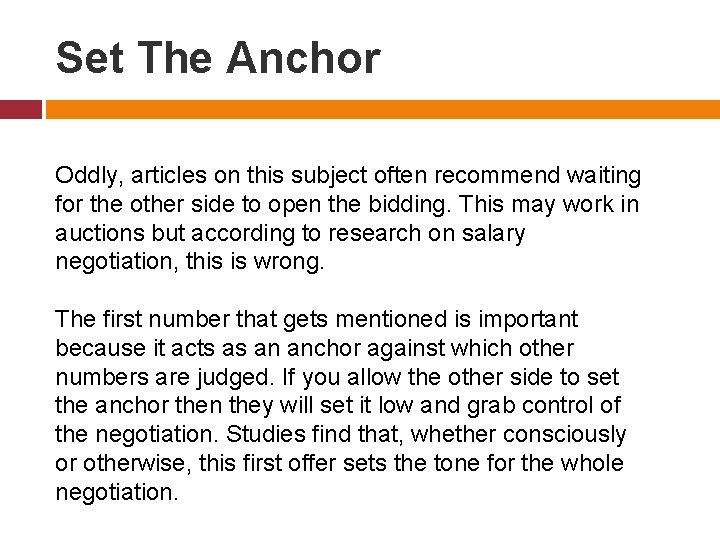 Set The Anchor

Oddly, articles on this subject often recommend waiting for the other side to open the bidding. This may work in auctions but according to research on salary negotiation, this is wrong.

The first number that gets mentioned is important because it acts as an anchor against which other numbers are judged. If you allow the other side to set the anchor then they will set it low and grab control of the negotiation. Studies find that, whether consciously or otherwise, this first offer sets the tone for the whole negotiation.